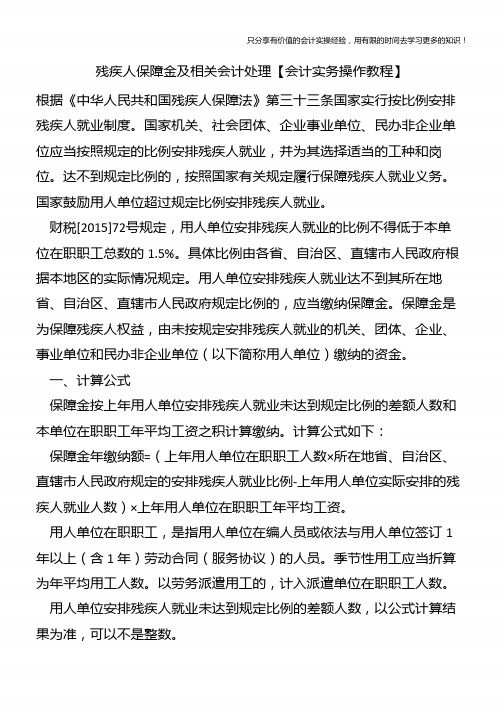 只分享有价值的会计实操经验，用有限的时间去学习更多的知识！

残疾人保障金及相关会计处理【会计实务操作教程】

根据《中华人民共和国残疾人保障法》第三十三条国家实行按比例安排残疾人就业制度。国家机关、社会团体、企业事业单位、民办非企业单位应当按照规定的比例安排残疾人就业，并为其选择适当的工种和岗位。达不到规定比例的，按照国家有关规定履行保障残疾人就业义务。国家鼓励用人单位超过规定比例安排残疾人就业。

财税[2015]72号规定，用人单位安排残疾人就业的比例不得低于本单位在职职工总数的 1.5%。具体比例由各省、自治区、直辖市人民政府根据本地区的实际情况规定。用人单位安排残疾人就业达不到其所在地省、自治区、直辖市人民政府规定比例的，应当缴纳保障金。保障金是为保障残疾人权益，由未按规定安排残疾人就业的机关、团体、企业、事业单位和民办非企业单位（以下简称用人单位）缴纳的资金。

一、计算公式

保障金按上年用人单位安排残疾人就业未达到规定比例的差额人数和本单位在职职工年平均工资之积计算缴纳。计算公式如下：

保障金年缴纳额=（上年用人单位在职职工人数×所在地省、自治区、直辖市人民政府规定的安排残疾人就业比例-上年用人单位实际安排的残疾人就业人数）×上年用人单位在职职工年平均工资。

用人单位在职职工，是指用人单位在编人员或依法与用人单位签订 1 年以上（含 1 年）劳动合同（服务协议）的人员。季节性用工应当折算为年平均用工人数。以劳务派遣用工的，计入派遣单位在职职工人数。

用人单位安排残疾人就业未达到规定比例的差额人数，以公式计算结果为准，可以不是整数。